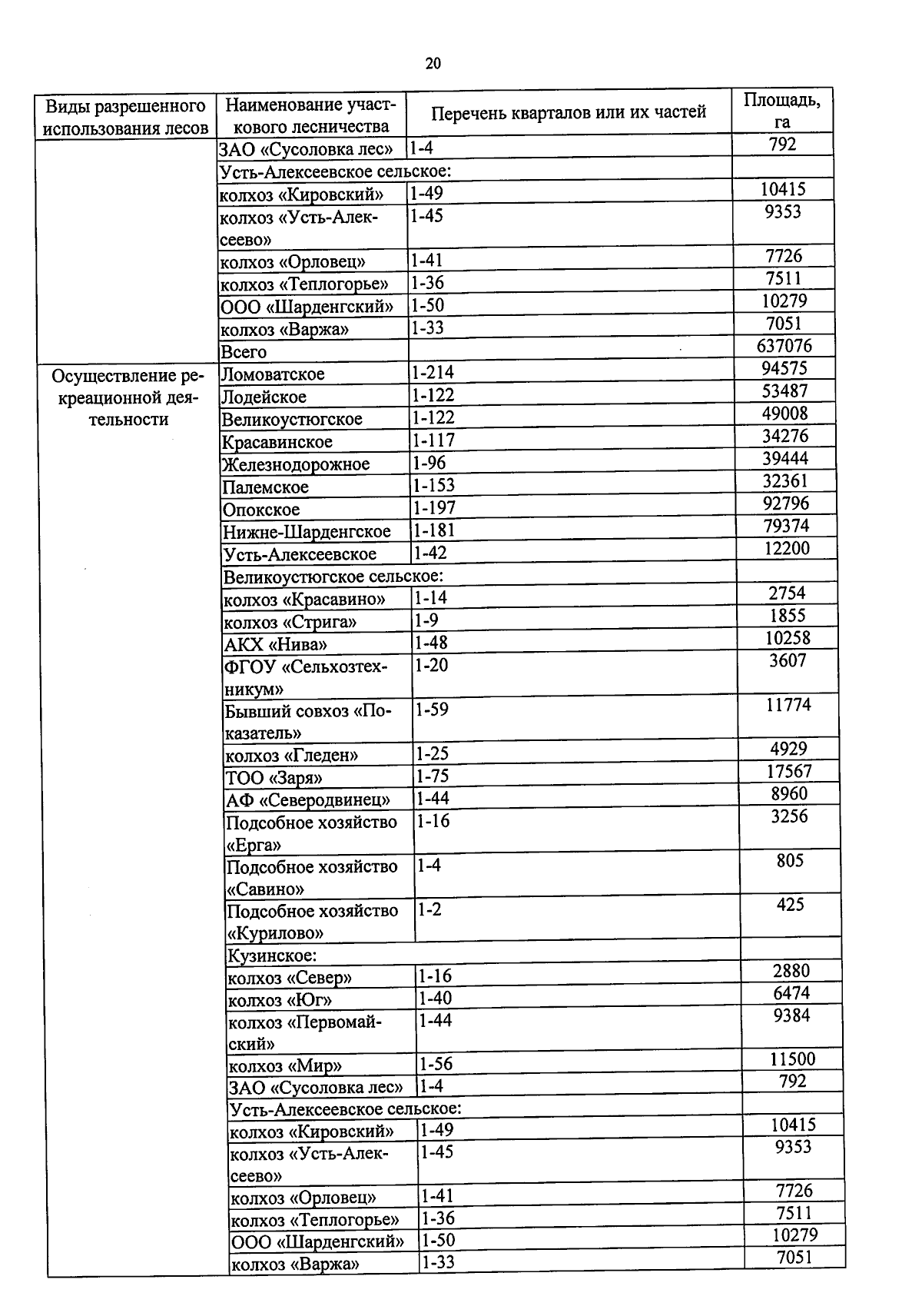 20

| Виды разрешенного использования лесов | Наименование участкового лесничества | Перечень кварталов или их частей | Площадь, га |
|---|---|---|---|
| | ЗАО «Сусоловка лес» | 1-4 | 792 |
| | Усть-Алексеевское сельское: | | |
| | колхоз «Кировский» | 1-49 | 10415 |
| | колхоз «Усть-Алексеево» | 1-45 | 9353 |
| | колхоз «Орловец» | 1-41 | 7726 |
| | колхоз «Теплогорье» | 1-36 | 7511 |
| | ООО «Шарденгский» | 1-50 | 10279 |
| | колхоз «Варжа» | 1-33 | 7051 |
| | Всего | | 637076 |
| Осуществление рекреационной деятельности | Ломоватское | 1-214 | 94575 |
| | Лодейское | 1-122 | 53487 |
| | Великоустюгское | 1-122 | 49008 |
| | Красавинское | 1-117 | 34276 |
| | Железнодорожное | 1-96 | 39444 |
| | Палемское | 1-153 | 32361 |
| | Опокское | 1-197 | 92796 |
| | Нижне-Шарденгское | 1-181 | 79374 |
| | Усть-Алексеевское | 1-42 | 12200 |
| | Великоустюгское сельское: | | |
| | колхоз «Красавино» | 1-14 | 2754 |
| | колхоз «Стрига» | 1-9 | 1855 |
| | АКХ «Нива» | 1-48 | 10258 |
| | ФГОУ «Сельхозтехникум» | 1-20 | 3607 |
| | Бывший совхоз «Показатель» | 1-59 | 11774 |
| | колхоз «Гледен» | 1-25 | 4929 |
| | ТОО «Заря» | 1-75 | 17567 |
| | АФ «Северодвинец» | 1-44 | 8960 |
| | Подсобное хозяйство «Ерга» | 1-16 | 3256 |
| | Подсобное хозяйство «Савино» | 1-4 | 805 |
| | Подсобное хозяйство «Курилово» | 1-2 | 425 |
| | Кузинское: | | |
| | колхоз «Север» | 1-16 | 2880 |
| | колхоз «Юг» | 1-40 | 6474 |
| | колхоз «Первомайский» | 1-44 | 9384 |
| | колхоз «Мир» | 1-56 | 11500 |
| | ЗАО «Сусоловка лес» | 1-4 | 792 |
| | Усть-Алексеевское сельское: | | |
| | колхоз «Кировский» | 1-49 | 10415 |
| | колхоз «Усть-Алексеево» | 1-45 | 9353 |
| | колхоз «Орловец» | 1-41 | 7726 |
| | колхоз «Теплогорье» | 1-36 | 7511 |
| | ООО «Шарденгский» | 1-50 | 10279 |
| | колхоз «Варжа» | 1-33 | 7051 |